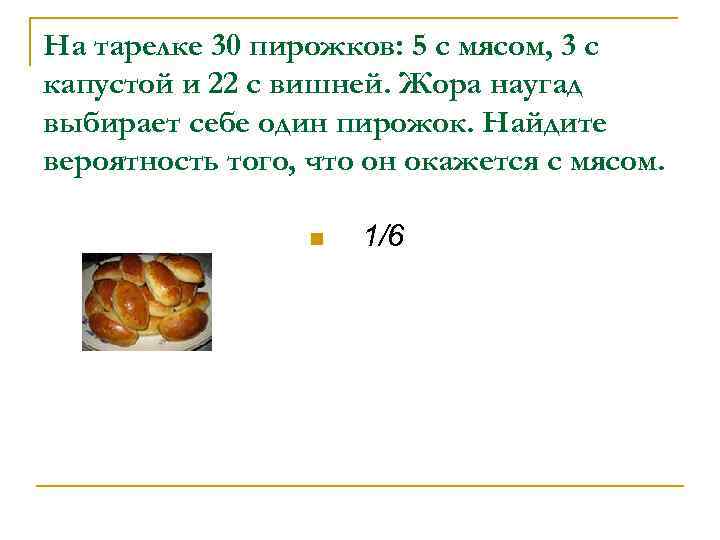 На тарелке 30 пирожков: 5 с мясом, 3 с капустой и 22 с вишней. Жора наугад выбирает себе один пирожок. Найдите вероятность того, что он окажется с мясом.

1/6